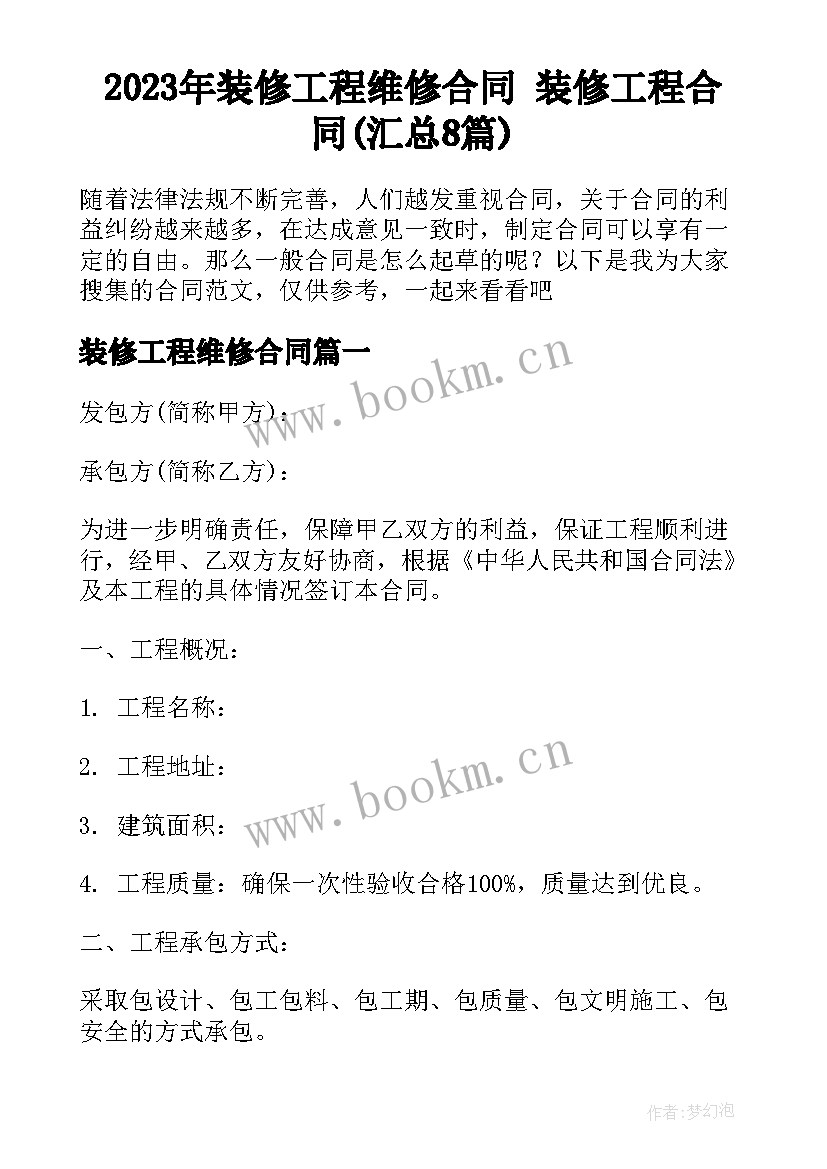 2023年装修工程维修合同 装修工程合同(汇总8篇)

随着法律法规不断完善，人们越发重视合同，关于合同的利益纠纷越来越多，在达成意见一致时，制定合同可以享有一定的自由。那么一般合同是怎么起草的呢？以下是我为大家搜集的合同范文，仅供参考，一起来看看吧

装修工程维修合同篇一

www.bookm.cn

发包方(简称甲方)：

承包方(简称乙方)：

为进一步明确责任，保障甲乙双方的利益，保证工程顺利进行，经甲、乙双方友好协商，根据《中华人民共和国合同法》及本工程的具体情况签订本合同。

一、工程概况：

1. 工程名称：

2. 工程地址：

www.bookm.cn

3. 建筑面积：

4. 工程质量：确保一次性验收合格100%，质量达到优良。

二、工程承包方式：

采取包设计、包工包料、包工期、包质量、包文明施工、包安全的方式承包。

作者:梦幻泡